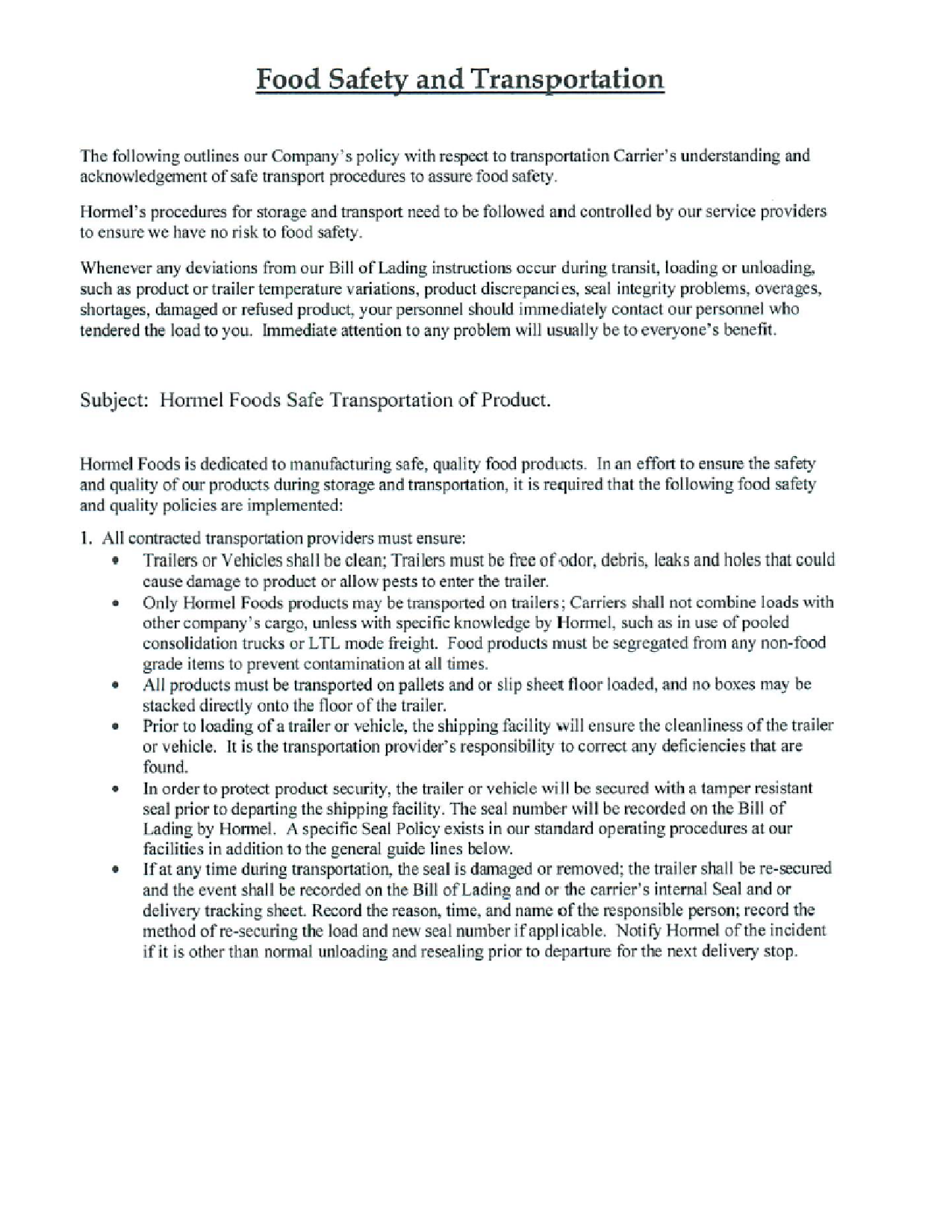 Food Safety and Transportation

The following outlines our Company's policy with respect to transportation Carrier's understanding and acknowledgement of safe transport procedures to assure food safety.

Hormel's procedures for storage and transport need to be followed and controlled by our service providers to ensure we have no risk to food safety.

Whenever any deviations from our Bill of Lading instructions occur during transit, loading or unloading, such as product or trailer temperature variations, product discrepancies, seal integrity problems, overages, shortages, damaged or refused product, your personnel should immediately contact our personnel who tendered the load to you. Immediate attention to any problem will usually be to everyone's benefit.

Subject: Hormel Foods Safe Transportation of Product.

Hormel Foods is dedicated to manufacturing safe, quality food products. In an effort to ensure the safety and quality of our products during storage and transportation, it is required that the following food safety and quality policies are implemented:

1. All contracted transportation providers must ensure:
• Trailers or Vehicles shall be clean; Trailers must be free of odor, debris, leaks and holes that could cause damage to product or allow pests to enter the trailer.
• Only Hormel Foods products may be transported on trailers; Carriers shall not combine loads with other company's cargo, unless with specific knowledge by Hormel, such as in use of pooled consolidation trucks or LTL mode freight. Food products must be segregated from any non-food grade items to prevent contamination at all times.
• All products must be transported on pallets and or slip sheet floor loaded, and no boxes may be stacked directly onto the floor of the trailer.
• Prior to loading of a trailer or vehicle, the shipping facility will ensure the cleanliness of the trailer or vehicle. It is the transportation provider's responsibility to correct any deficiencies that are found.
• In order to protect product security, the trailer or vehicle will be secured with a tamper resistant seal prior to departing the shipping facility. The seal number will be recorded on the Bill of Lading by Hormel. A specific Seal Policy exists in our standard operating procedures at our facilities in addition to the general guide lines below.
• If at any time during transportation, the seal is damaged or removed; the trailer shall be re-secured and the event shall be recorded on the Bill of Lading and or the carrier's internal Seal and or delivery tracking sheet. Record the reason, time, and name of the responsible person; record the method of re-securing the load and new seal number if applicable. Notify Hormel of the incident if it is other than normal unloading and resealing prior to departure for the next delivery stop.